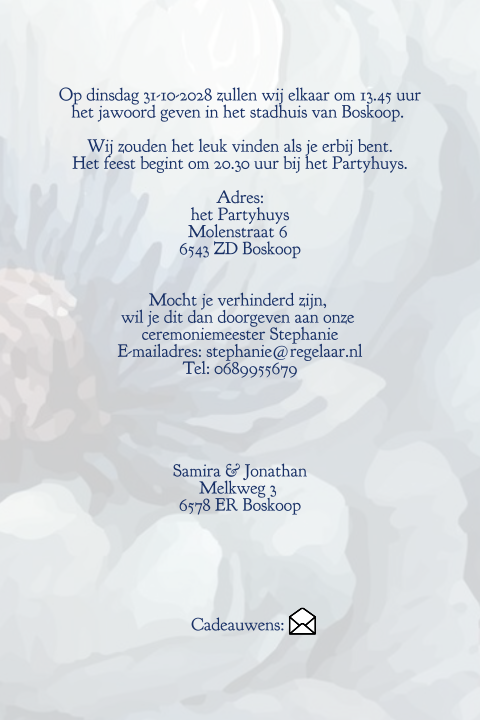 Op dinsdag 31-10-2028 zullen wij elkaar om 13.45 uur het jawoord geven in het stadhuis van Boskoop.

Wij zouden het leuk vinden als je erbij bent. Het feest begint om 20.30 uur bij het Partyhuys.

Adres:
het Partyhuys
Molenstraat 6
6543 ZD Boskoop

Mocht je verhinderd zijn, wil je dit dan doorgeven aan onze ceremoniemeester Stephanie
E-mailadres: stephanie@regelaar.nl
Tel: 0689955679

Samira & Jonathan
Melkweg 3
6578 ER Boskoop

Cadeauwens: